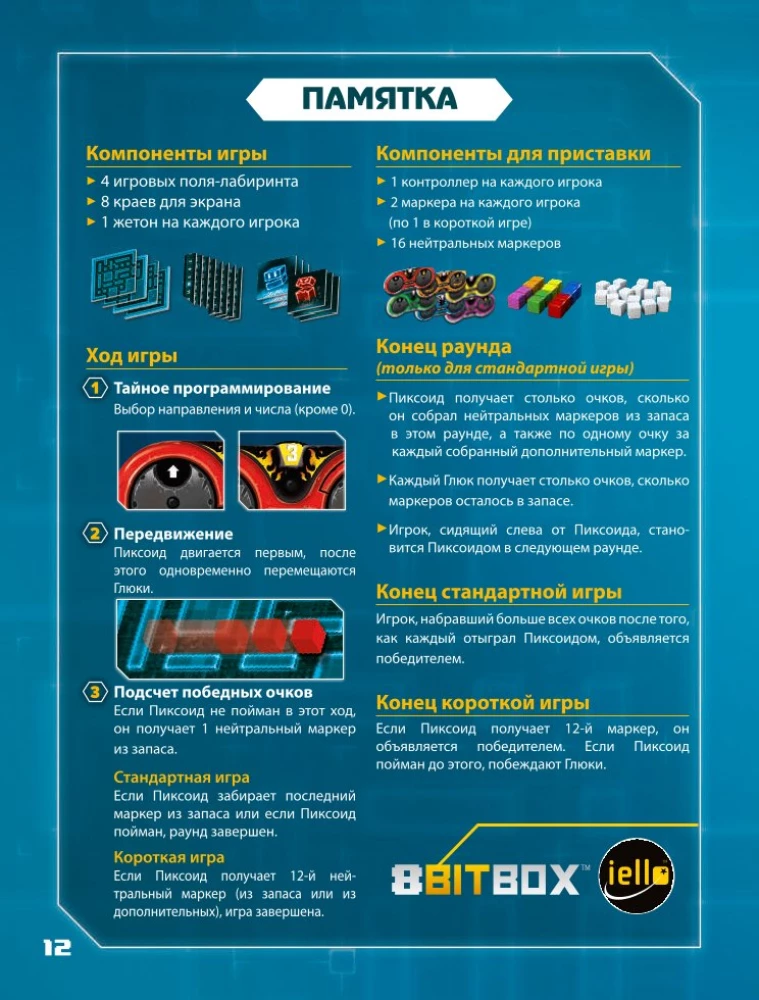 ПАМЯТКА

Компоненты игры

► 4 игровых поля-лабиринта
► 8 краев для экрана
► 1 жетон на каждого игрока

Ход игры

1 Тайное программирование
Выбор направления и числа (кроме 0).

3

2 Передвижение
Пиксоид двигается первым, после этого одновременно перемещаются Глюки.

3 Подсчет победных очков
Если Пиксоид не пойман в этот ход, он получает 1 нейтральный маркер из запаса.

Стандартная игра
Если Пиксоид забирает последний маркер из запаса или если Пиксоид пойман, раунд завершен.

Короткая игра
Если Пиксоид получает 12-й нейтральный маркер (из запаса или из дополнительных), игра завершена.

Компоненты для приставки

► 1 контроллер на каждого игрока
► 2 маркера на каждого игрока (по 1 в короткой игре)
► 16 нейтральных маркеров

Конец раунда
(только для стандартной игры)

► Пиксоид получает столько очков, сколько он собрал нейтральных маркеров из запаса в этом раунде, а также по одному очку за каждый собранный дополнительный маркер.

► Каждый Глюк получает столько очков, сколько маркеров осталось в запасе.

► Игрок, сидящий слева от Пиксоида, становится Пиксоидом в следующем раунде.

Конец стандартной игры

Игрок, набравший больше всех очков после того, как каждый отыграл Пиксоидом, объявляется победителем.

Конец короткой игры

Если Пиксоид получает 12-й маркер, он объявляется победителем. Если Пиксоид пойман до этого, побеждают Глюки.

8BITBOX™ iello

12